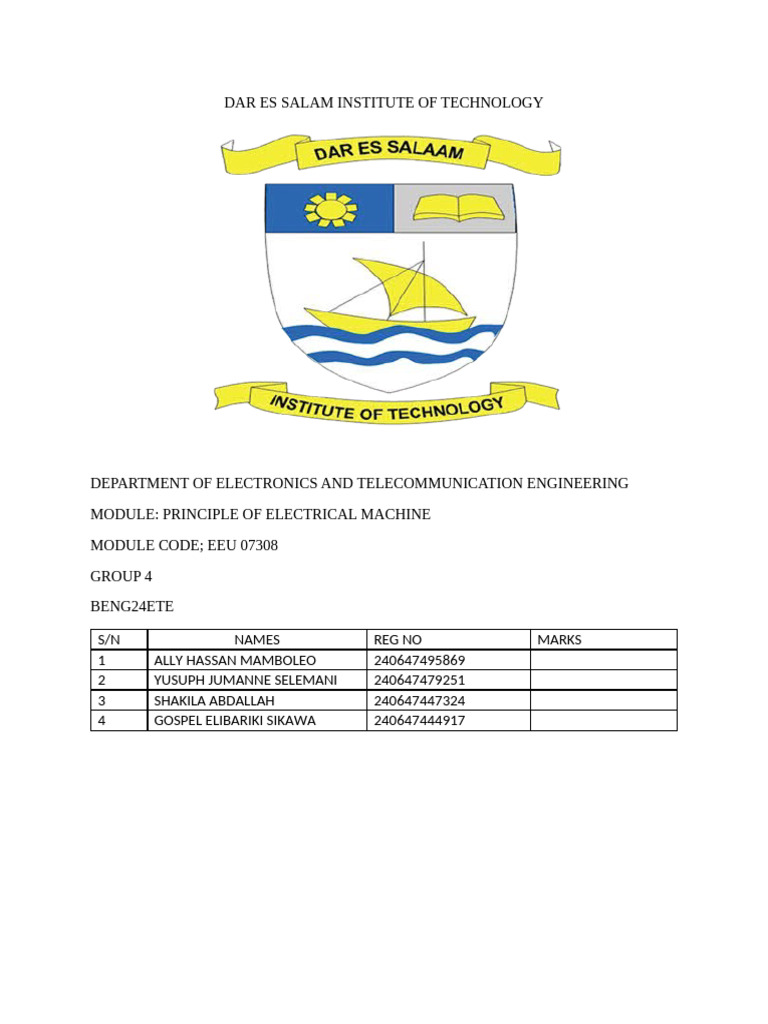 DAR ES SALAM INSTITUTE OF TECHNOLOGY

DAR ES SALAAM

INSTITUTE OF TECHNOLOGY

DEPARTMENT OF ELECTRONICS AND TELECOMMUNICATION ENGINEERING

MODULE: PRINCIPLE OF ELECTRICAL MACHINE

MODULE CODE; EEU 07308

GROUP 4

BENG24ETE

| S/N | NAMES | REG NO | MARKS |
|---|---|---|---|
| 1 | ALLY HASSAN MAMBOLEO | 240647495869 | |
| 2 | YUSUPH JUMANNE SELEMANI | 240647479251 | |
| 3 | SHAKILA ABDALLAH | 240647447324 | |
| 4 | GOSPEL ELIBARIKI SIKAWA | 240647444917 | |